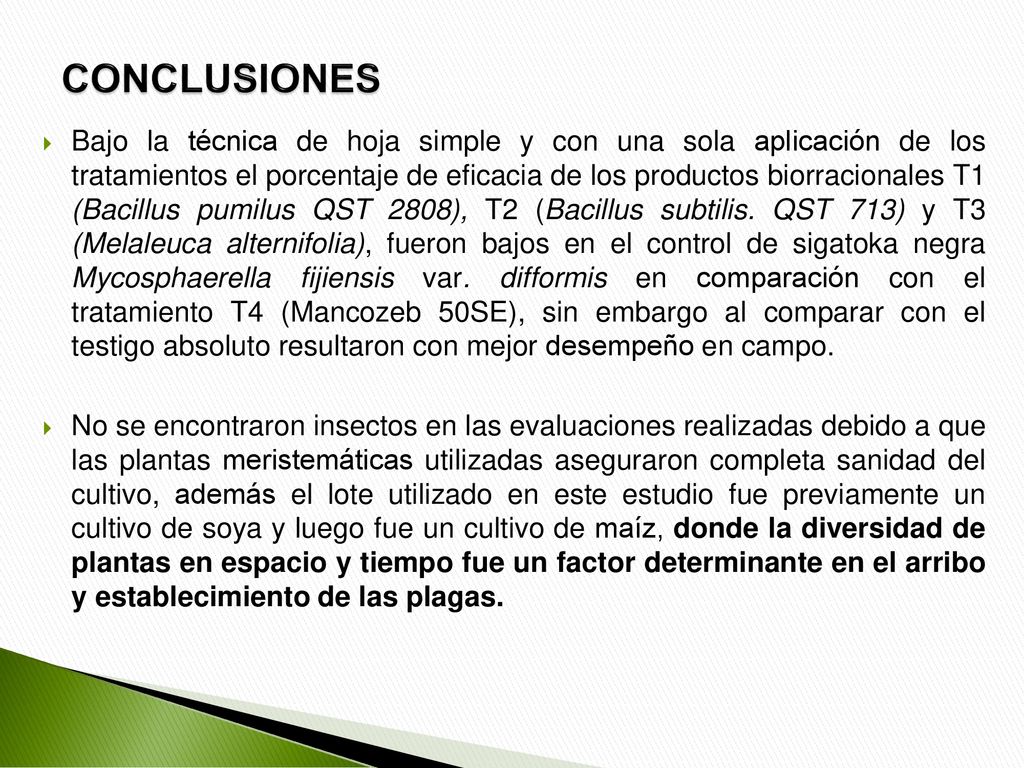 CONCLUSIONES

Bajo la técnica de hoja simple y con una sola aplicación de los tratamientos el porcentaje de eficacia de los productos biorracionales T1 (Bacillus pumilus QST 2808), T2 (Bacillus subtilis. QST 713) y T3 (Melaleuca alternifolia), fueron bajos en el control de sigatoka negra Mycosphaerella fijiensis var. difformis en comparación con el tratamiento T4 (Mancozeb 50SE), sin embargo al comparar con el testigo absoluto resultaron con mejor desempeño en campo.

No se encontraron insectos en las evaluaciones realizadas debido a que las plantas meristemáticas utilizadas aseguraron completa sanidad del cultivo, además el lote utilizado en este estudio fue previamente un cultivo de soya y luego fue un cultivo de maíz, donde la diversidad de plantas en espacio y tiempo fue un factor determinante en el arribo y establecimiento de las plagas.